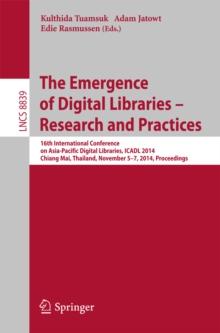 Kulthida Tuamsuk Adam Jatowt
Edie Rasmussen (Eds.)

LNCS 8839

The Emergence of Digital Libraries – Research and Practices

16th International Conference on Asia-Pacific Digital Libraries, ICADL 2014
Chiang Mai, Thailand, November 5–7, 2014, Proceedings

Springer